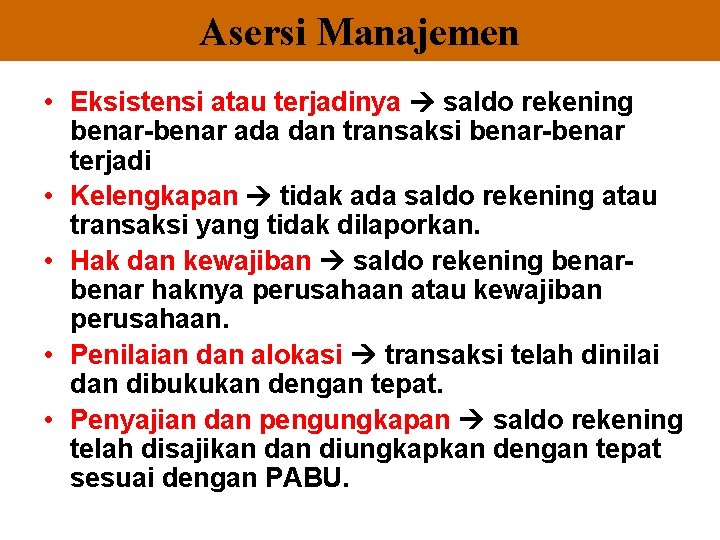 Asersi Manajemen

• Eksistensi atau terjadinya → saldo rekening benar-benar ada dan transaksi benar-benar terjadi
• Kelengkapan → tidak ada saldo rekening atau transaksi yang tidak dilaporkan.
• Hak dan kewajiban → saldo rekening benar-benar haknya perusahaan atau kewajiban perusahaan.
• Penilaian dan alokasi → transaksi telah dinilai dan dibukukan dengan tepat.
• Penyajian dan pengungkapan → saldo rekening telah disajikan dan diungkapkan dengan tepat sesuai dengan PABU.